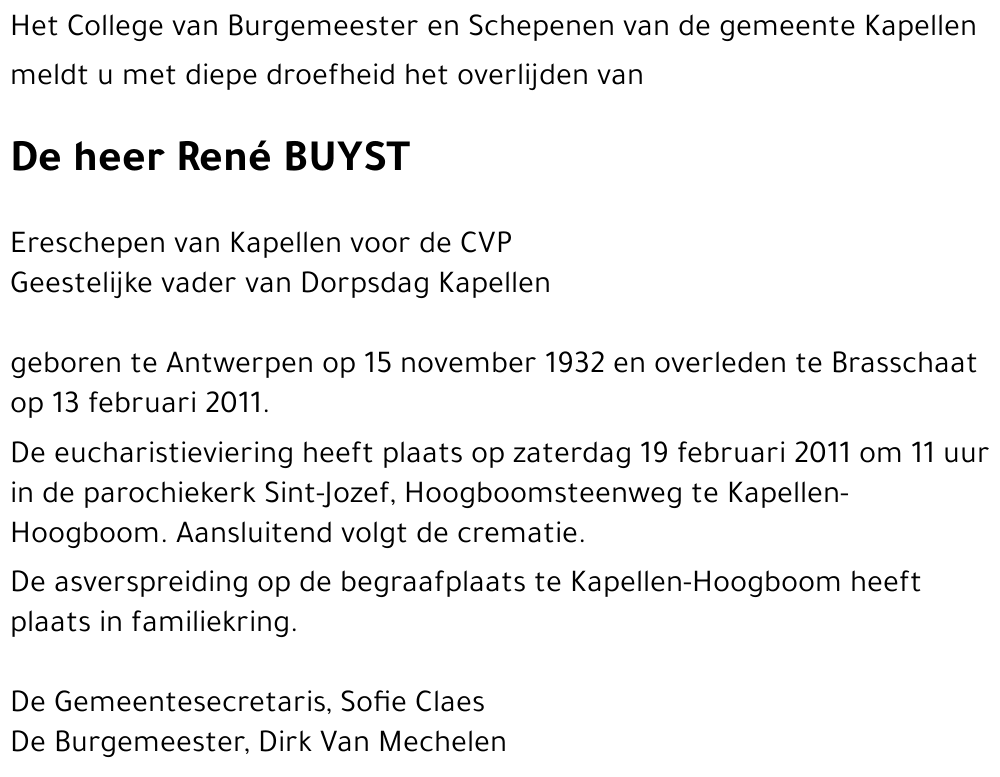 Het College van Burgemeester en Schepenen van de gemeente Kapellen meldt u met diepe droefheid het overlijden van

De heer René BUYST

Ereschepen van Kapellen voor de CVP
Geestelijke vader van Dorpsdag Kapellen

geboren te Antwerpen op 15 november 1932 en overleden te Brasschaat op 13 februari 2011.

De eucharistieviering heeft plaats op zaterdag 19 februari 2011 om 11 uur in de parochiekerk Sint-Jozef, Hoogboomsteenweg te Kapellen-Hoogboom. Aansluitend volgt de crematie.

De asverspreiding op de begraafplaats te Kapellen-Hoogboom heeft plaats in familiekring.

De Gemeentesecretaris, Sofie Claes
De Burgemeester, Dirk Van Mechelen